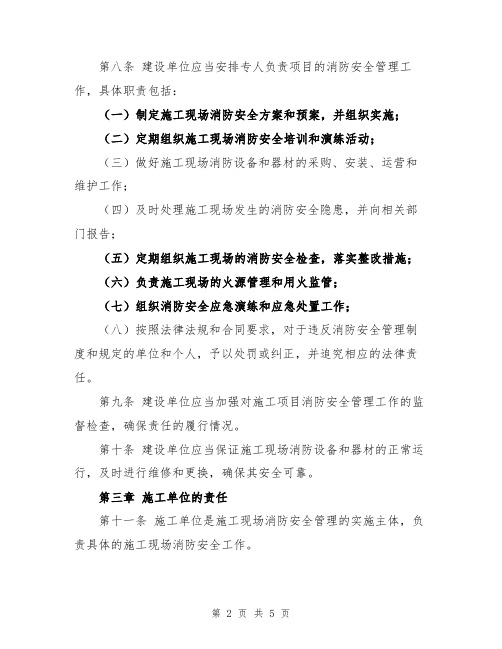 第八条 建设单位应当安排专人负责项目的消防安全管理工作，具体职责包括：

（一）制定施工现场消防安全方案和预案，并组织实施；

（二）定期组织施工现场消防安全培训和演练活动；

（三）做好施工现场消防设备和器材的采购、安装、运营和维护工作；

（四）及时处理施工现场发生的消防安全隐患，并向相关部门报告；

（五）定期组织施工现场的消防安全检查，落实整改措施；

（六）负责施工现场的火源管理和用火监管；

（七）组织消防安全应急演练和应急处置工作；

（八）按照法律法规和合同要求，对于违反消防安全管理制度和规定的单位和个人，予以处罚或纠正，并追究相应的法律责任。

第九条 建设单位应当加强对施工项目消防安全管理工作的监督检查，确保责任的履行情况。

第十条 建设单位应当保证施工现场消防设备和器材的正常运行，及时进行维修和更换，确保其安全可靠。

第三章 施工单位的责任

第十一条 施工单位是施工现场消防安全管理的实施主体，负责具体的施工现场消防安全工作。

第 2 页 共 5 页